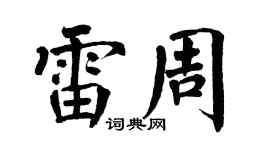 雷周
词典网